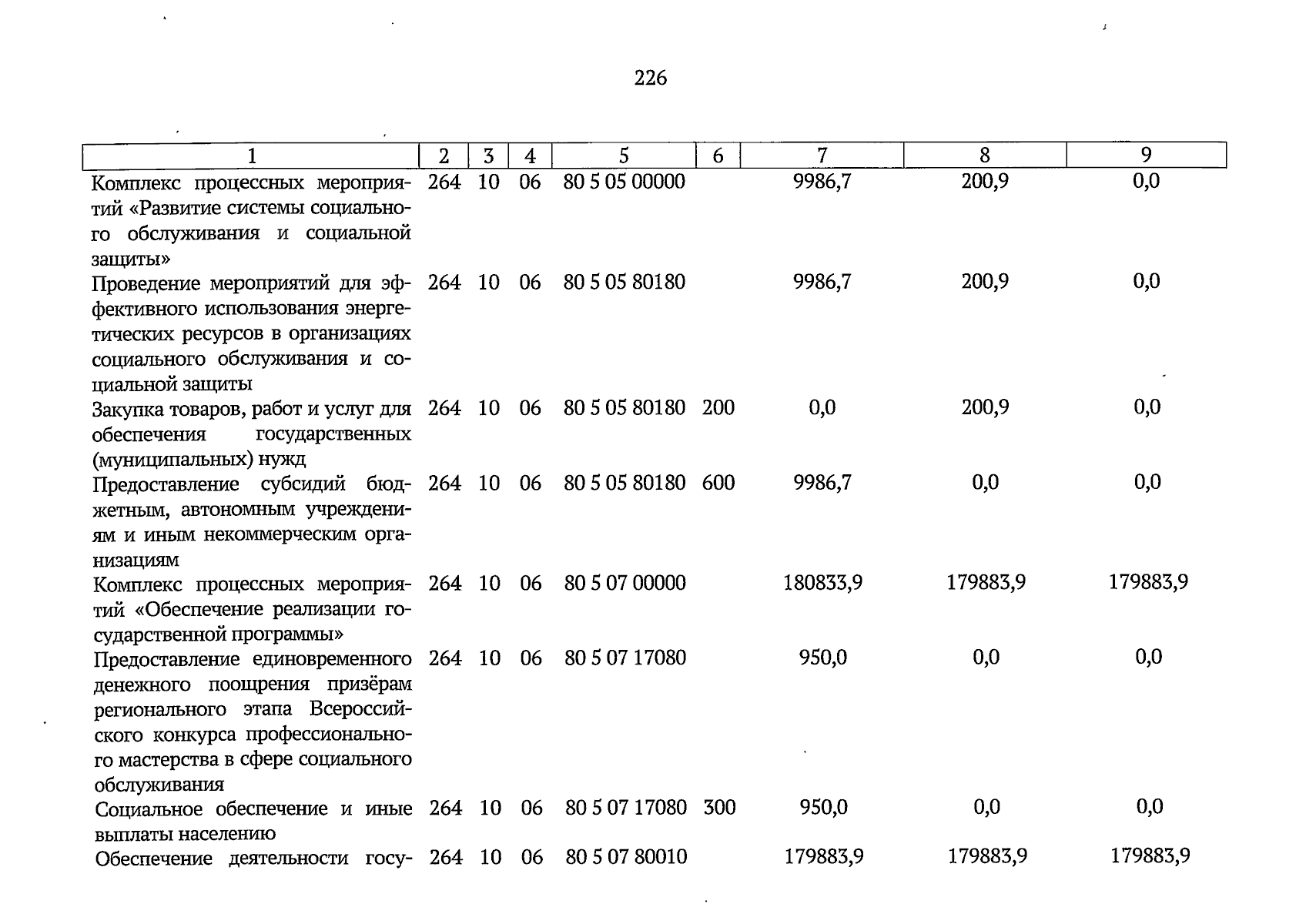 226

| 1 | 2 | 3 | 4 | 5 | 6 | 7 | 8 | 9 |
|---|---|---|---|---|---|---|---|---|
| Комплекс процессных мероприятий «Развитие системы социального обслуживания и социальной защиты» | 264 | 10 | 06 | 80 5 05 00000 |  | 9986,7 | 200,9 | 0,0 |
| Проведение мероприятий для эффективного использования энергетических ресурсов в организациях социального обслуживания и социальной защиты | 264 | 10 | 06 | 80 5 05 80180 |  | 9986,7 | 200,9 | 0,0 |
| Закупка товаров, работ и услуг для обеспечения государственных (муниципальных) нужд | 264 | 10 | 06 | 80 5 05 80180 | 200 | 0,0 | 200,9 | 0,0 |
| Предоставление субсидий бюджетным, автономным учреждениям и иным некоммерческим организациям | 264 | 10 | 06 | 80 5 05 80180 | 600 | 9986,7 | 0,0 | 0,0 |
| Комплекс процессных мероприятий «Обеспечение реализации государственной программы» | 264 | 10 | 06 | 80 5 07 00000 |  | 180833,9 | 179883,9 | 179883,9 |
| Предоставление единовременного денежного поощрения призёрам регионального этапа Всероссийского конкурса профессионального мастерства в сфере социального обслуживания | 264 | 10 | 06 | 80 5 07 17080 |  | 950,0 | 0,0 | 0,0 |
| Социальное обеспечение и иные выплаты населению | 264 | 10 | 06 | 80 5 07 17080 | 300 | 950,0 | 0,0 | 0,0 |
| Обеспечение деятельности госу- | 264 | 10 | 06 | 80 5 07 80010 |  | 179883,9 | 179883,9 | 179883,9 |